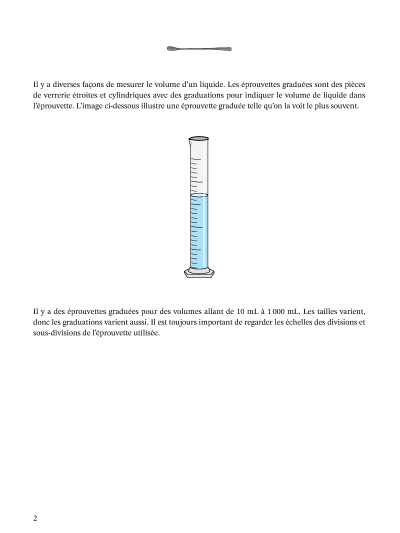 Il y a diverses façons de mesurer le volume d'un liquide. Les éprouvettes graduées sont des pièces de verrerie étroites et cylindriques avec des graduations pour indiquer le volume de liquide dans l'éprouvette. L'image ci-dessous illustre une éprouvette graduée telle qu'on la voit le plus souvent.

Il y a des éprouvettes graduées pour des volumes allant de 10 mL à 1 000 mL. Les tailles varient, donc les graduations varient aussi. Il est toujours important de regarder les échelles des divisions et sous-divisions de l'éprouvette utilisée.

2